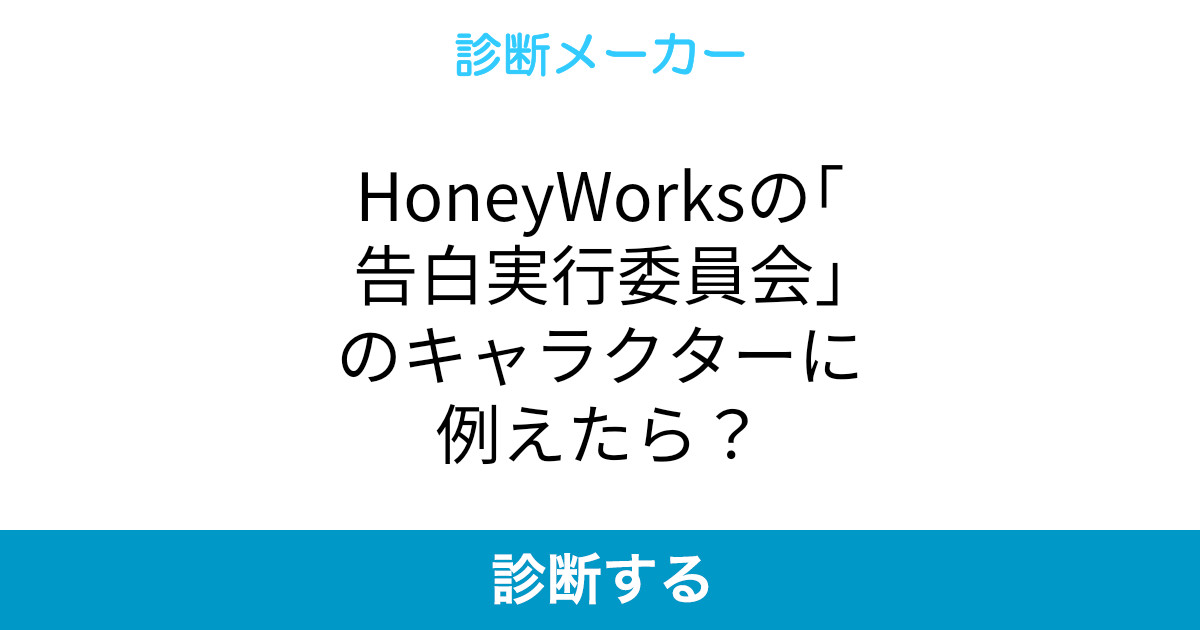 診断メーカー

HoneyWorksの「告白実行委員会」のキャラクターに例えたら？

診断する